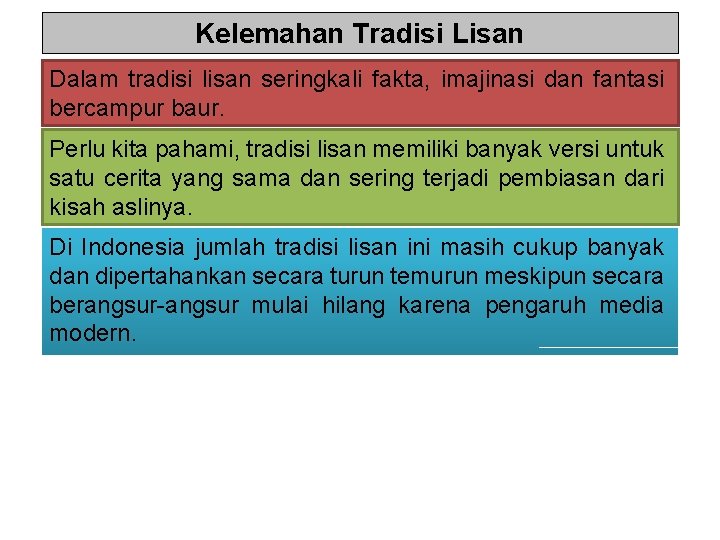 Kelemahan Tradisi Lisan

Dalam tradisi lisan seringkali fakta, imajinasi dan fantasi bercampur baur.

Perlu kita pahami, tradisi lisan memiliki banyak versi untuk satu cerita yang sama dan sering terjadi pembiasan dari kisah aslinya.

Di Indonesia jumlah tradisi lisan ini masih cukup banyak dan dipertahankan secara turun temurun meskipun secara berangsur-angsur mulai hilang karena pengaruh media modern.